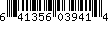 6 41356 03941 4